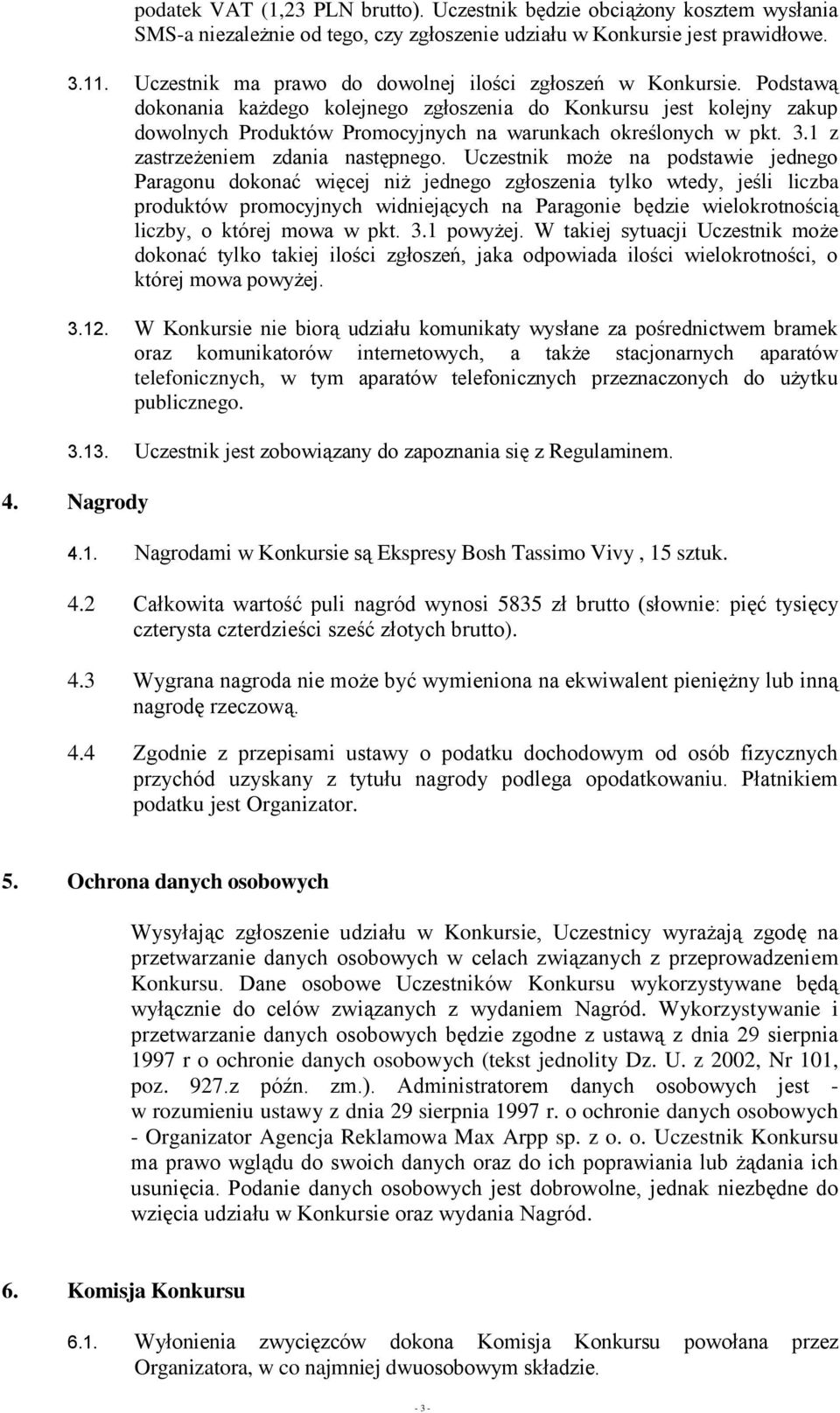 podatek VAT (1,23 PLN brutto). Uczestnik będzie obciążony kosztem wysłania SMS-a niezależnie od tego, czy zgłoszenie udziału w Konkursie jest prawidłowe.

3.11. Uczestnik ma prawo do dowolnej ilości zgłoszeń w Konkursie. Podstawą dokonania każdego kolejnego zgłoszenia do Konkursu jest kolejny zakup dowolnych Produktów Promocyjnych na warunkach określonych w pkt. 3.1 z zastrzeżeniem zdania następnego. Uczestnik może na podstawie jednego Paragonu dokonać więcej niż jednego zgłoszenia tylko wtedy, jeśli liczba produktów promocyjnych widniejących na Paragonie będzie wielokrotnością liczby, o której mowa w pkt. 3.1 powyżej. W takiej sytuacji Uczestnik może dokonać tylko takiej ilości zgłoszeń, jaka odpowiada ilości wielokrotności, o której mowa powyżej.

3.12. W Konkursie nie biorą udziału komunikaty wysłane za pośrednictwem bramek oraz komunikatorów internetowych, a także stacjonarnych aparatów telefonicznych, w tym aparatów telefonicznych przeznaczonych do użytku publicznego.

3.13. Uczestnik jest zobowiązany do zapoznania się z Regulaminem.

4. Nagrody

4.1. Nagrodami w Konkursie są Ekspresy Bosh Tassimo Vivy , 15 sztuk.

4.2 Całkowita wartość puli nagród wynosi 5835 zł brutto (słownie: pięć tysięcy czterysta czterdzieści sześć złotych brutto).

4.3 Wygrana nagroda nie może być wymieniona na ekwiwalent pieniężny lub inną nagrodę rzeczową.

4.4 Zgodnie z przepisami ustawy o podatku dochodowym od osób fizycznych przychód uzyskany z tytułu nagrody podlega opodatkowaniu. Płatnikiem podatku jest Organizator.

5. Ochrona danych osobowych

Wysyłając zgłoszenie udziału w Konkursie, Uczestnicy wyrażają zgodę na przetwarzanie danych osobowych w celach związanych z przeprowadzeniem Konkursu. Dane osobowe Uczestników Konkursu wykorzystywane będą wyłącznie do celów związanych z wydaniem Nagród. Wykorzystywanie i przetwarzanie danych osobowych będzie zgodne z ustawą z dnia 29 sierpnia 1997 r o ochronie danych osobowych (tekst jednolity Dz. U. z 2002, Nr 101, poz. 927.z późn. zm.). Administratorem danych osobowych jest - w rozumieniu ustawy z dnia 29 sierpnia 1997 r. o ochronie danych osobowych - Organizator Agencja Reklamowa Max Arpp sp. z o. o. Uczestnik Konkursu ma prawo wglądu do swoich danych oraz do ich poprawiania lub żądania ich usunięcia. Podanie danych osobowych jest dobrowolne, jednak niezbędne do wzięcia udziału w Konkursie oraz wydania Nagród.

6. Komisja Konkursu

6.1. Wyłonienia zwycięzców dokona Komisja Konkursu powołana przez Organizatora, w co najmniej dwuosobowym składzie.

- 3 -